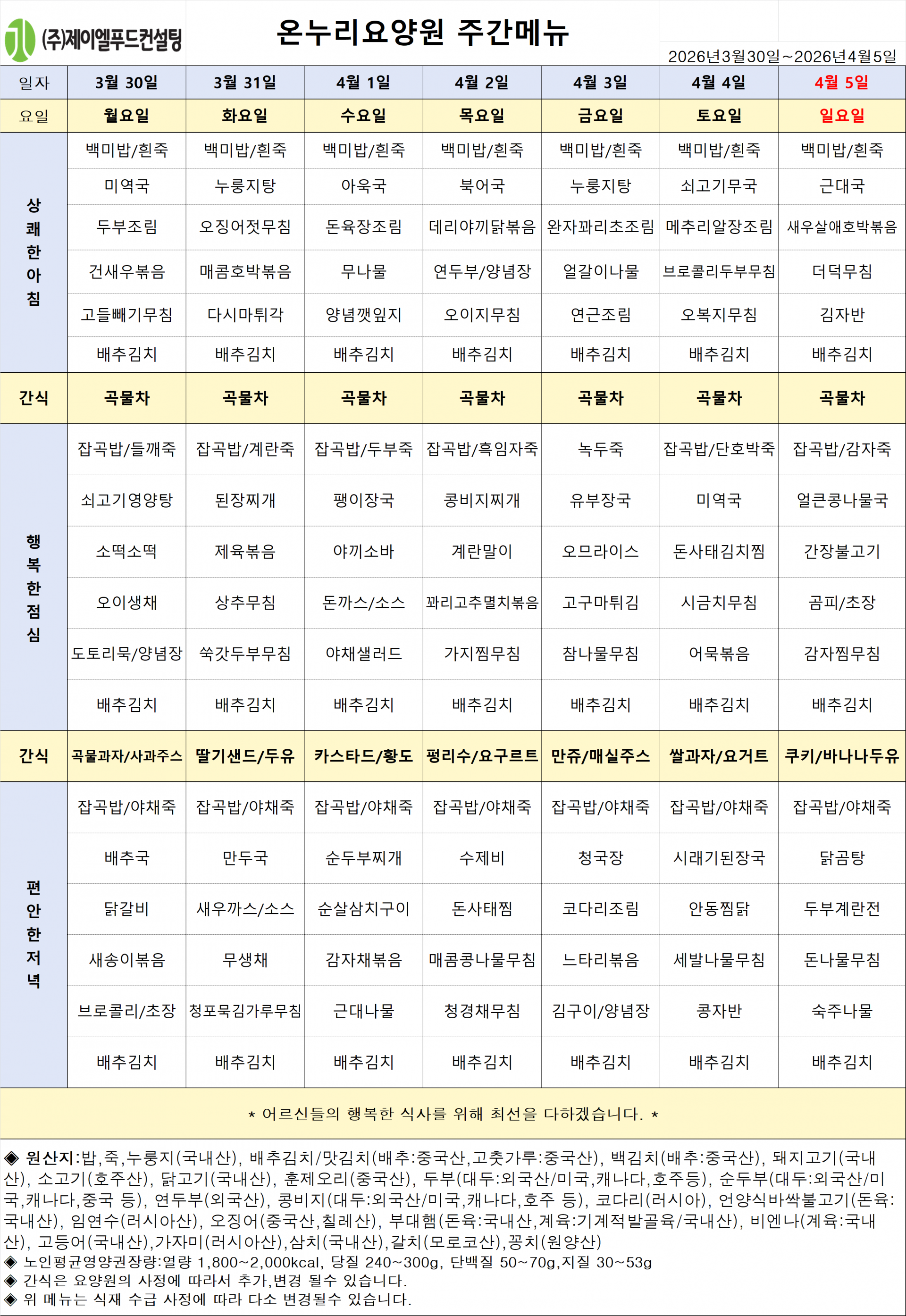 (주)제이엘푸드컨설팅

온누리요양원 주간메뉴

2026년3월30일~2026년4월5일

| 일자 | 3월 30일 | 3월 31일 | 4월 1일 | 4월 2일 | 4월 3일 | 4월 4일 | 4월 5일 |
|---|---|---|---|---|---|---|---|
| 요일 | 월요일 | 화요일 | 수요일 | 목요일 | 금요일 | 토요일 | 일요일 |
| 상쾌한아침 | 백미밥/흰죽 | 백미밥/흰죽 | 백미밥/흰죽 | 백미밥/흰죽 | 백미밥/흰죽 | 백미밥/흰죽 | 백미밥/흰죽 |
| | 미역국 | 누룽지탕 | 아욱국 | 북어국 | 누룽지탕 | 쇠고기무국 | 근대국 |
| | 두부조림 | 오징어젓무침 | 돈육장조림 | 데리야끼닭볶음 | 완자꽈리초조림 | 메추리알장조림 | 새우살애호박볶음 |
| | 건새우볶음 | 매콤호박볶음 | 무나물 | 연두부/양념장 | 얼갈이나물 | 브로콜리두부무침 | 더덕무침 |
| | 고들빼기무침 | 다시마튀각 | 양념깻잎지 | 오이지무침 | 연근조림 | 오복지무침 | 김자반 |
| | 배추김치 | 배추김치 | 배추김치 | 배추김치 | 배추김치 | 배추김치 | 배추김치 |
| 간식 | 곡물차 | 곡물차 | 곡물차 | 곡물차 | 곡물차 | 곡물차 | 곡물차 |
| 행복한점심 | 잡곡밥/들깨죽 | 잡곡밥/계란죽 | 잡곡밥/두부죽 | 잡곡밥/흑임자죽 | 녹두죽 | 잡곡밥/단호박죽 | 잡곡밥/감자죽 |
| | 쇠고기영양탕 | 된장찌개 | 팽이장국 | 콩비지찌개 | 유부장국 | 미역국 | 얼큰콩나물국 |
| | 소떡소떡 | 제육볶음 | 야끼소바 | 계란말이 | 오므라이스 | 돈사태김치찜 | 간장불고기 |
| | 오이생채 | 상추무침 | 돈까스/소스 | 꽈리고추멸치볶음 | 고구마튀김 | 시금치무침 | 곰피/초장 |
| | 도토리묵/양념장 | 쑥갓두부무침 | 야채샐러드 | 가지찜무침 | 참나물무침 | 어묵볶음 | 감자찜무침 |
| | 배추김치 | 배추김치 | 배추김치 | 배추김치 | 배추김치 | 배추김치 | 배추김치 |
| 간식 | 곡물과자/사과주스 | 딸기샌드/두유 | 카스타드/황도 | 펑리수/요구르트 | 만쥬/매실주스 | 쌀과자/요거트 | 쿠키/바나나두유 |
| 편안한저녁 | 잡곡밥/야채죽 | 잡곡밥/야채죽 | 잡곡밥/야채죽 | 잡곡밥/야채죽 | 잡곡밥/야채죽 | 잡곡밥/야채죽 | 잡곡밥/야채죽 |
| | 배추국 | 만두국 | 순두부찌개 | 수제비 | 청국장 | 시래기된장국 | 닭곰탕 |
| | 닭갈비 | 새우까스/소스 | 순살삼치구이 | 돈사태찜 | 코다리조림 | 안동찜닭 | 두부계란전 |
| | 새송이볶음 | 무생채 | 감자채볶음 | 매콤콩나물무침 | 느타리볶음 | 세발나물무침 | 돈나물무침 |
| | 브로콜리/초장 | 청포묵김가루무침 | 근대나물 | 청경채무침 | 김구이/양념장 | 콩자반 | 숙주나물 |
| | 배추김치 | 배추김치 | 배추김치 | 배추김치 | 배추김치 | 배추김치 | 배추김치 |

* 어르신들의 행복한 식사를 위해 최선을 다하겠습니다. *

◈ 원산지:밥,죽,누룽지(국내산), 배추김치/맛김치(배추:중국산,고춧가루:중국산), 백김치(배추:중국산), 돼지고기(국내산), 소고기(호주산), 닭고기(국내산), 훈제오리(중국산), 두부(대두:외국산/미국,캐나다,호주등), 순두부(대두:외국산/미국,캐나다,중국 등), 연두부(외국산), 콩비지(대두:외국산/미국,캐나다,호주 등), 코다리(러시아), 언양식바싹불고기(돈육:국내산), 임연수(러시아산), 오징어(중국산,칠레산), 부대햄(돈육:국내산,계육:기계적발골육/국내산), 비엔나(계육:국내산), 고등어(국내산),가자미(러시아산),삼치(국내산),갈치(모로코산),꽁치(원양산)
◈ 노인평균영양권장량:열량 1,800~2,000kcal, 당질 240~300g, 단백질 50~70g,지질 30~53g
◈ 간식은 요양원의 사정에 따라서 추가,변경 될수 있습니다.
◈ 위 메뉴는 식재 수급 사정에 따라 다소 변경될수 있습니다.